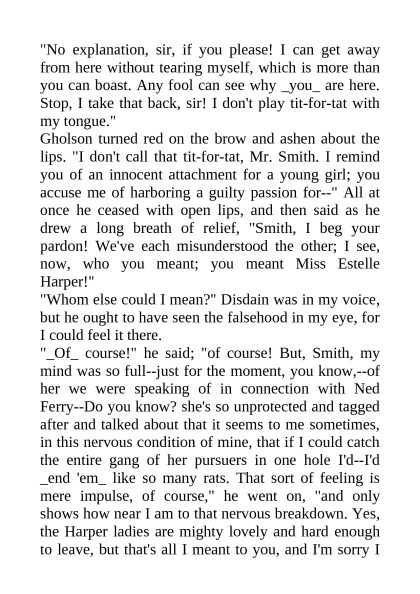 "No explanation, sir, if you please! I can get away from here without tearing myself, which is more than you can boast. Any fool can see why _you_ are here. Stop, I take that back, sir! I don't play tit-for-tat with my tongue."
Gholson turned red on the brow and ashen about the lips. "I don't call that tit-for-tat, Mr. Smith. I remind you of an innocent attachment for a young girl; you accuse me of harboring a guilty passion for--" All at once he ceased with open lips, and then said as he drew a long breath of relief, "Smith, I beg your pardon! We've each misunderstood the other; I see, now, who you meant; you meant Miss Estelle Harper!"
"Whom else could I mean?" Disdain was in my voice, but he ought to have seen the falsehood in my eye, for I could feel it there.
"_Of_ course!" he said; "of course! But, Smith, my mind was so full--just for the moment, you know,--of her we were speaking of in connection with Ned Ferry--Do you know? she's so unprotected and tagged after and talked about that it seems to me sometimes, in this nervous condition of mine, that if I could catch the entire gang of her pursuers in one hole I'd--I'd _end 'em_ like so many rats. That sort of feeling is mere impulse, of course," he went on, "and only shows how near I am to that nervous breakdown. Yes, the Harper ladies are mighty lovely and hard enough to leave, but that's all I meant to you, and I'm sorry I